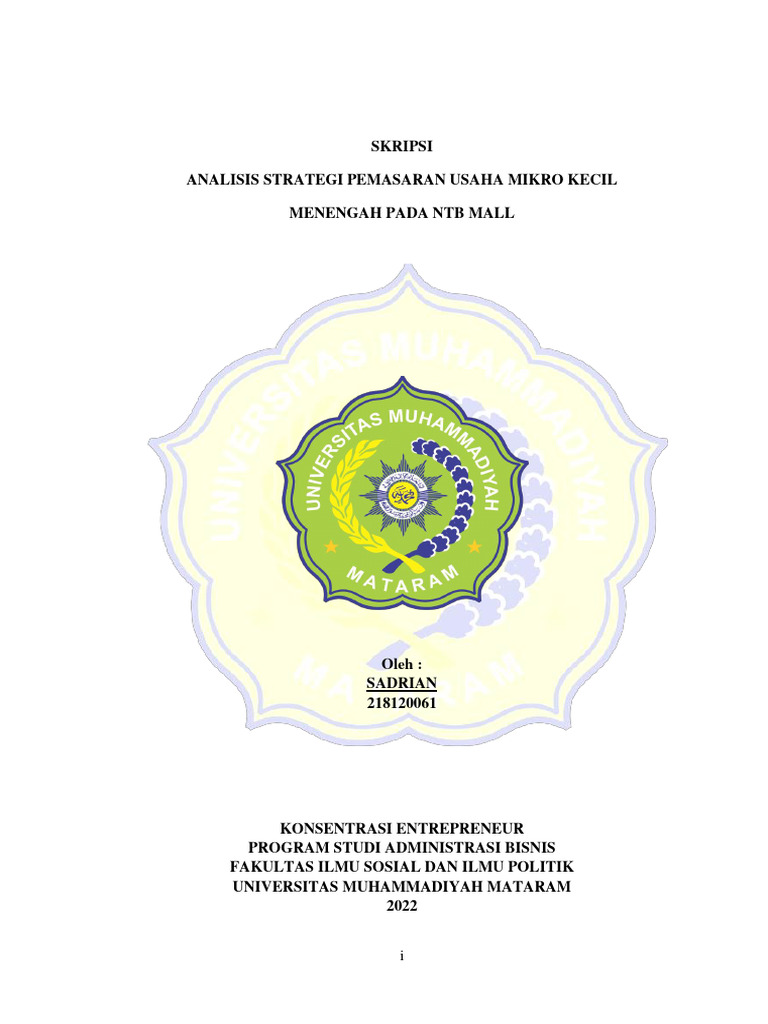 SKRIPSI

ANALISIS STRATEGI PEMASARAN USAHA MIKRO KECIL MENENGAH PADA NTB MALL

UNIVERSITAS MUHAMMADIYAH MATARAM

UNIVERSITAS MUHAMMADIYAH MATARAM

Oleh :
SADRIAN
218120061

KONSENTRASI ENTREPRENEUR
PROGRAM STUDI ADMINISTRASI BISNIS
FAKULTAS ILMU SOSIAL DAN ILMU POLITIK
UNIVERSITAS MUHAMMADIYAH MATARAM
2022

i